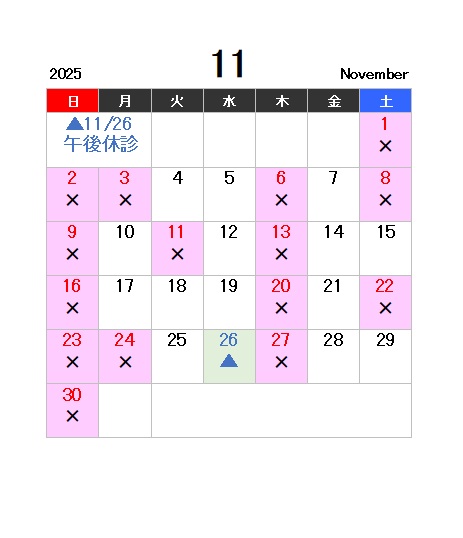 2025 11 November

| 日 | 月 | 火 | 水 | 木 | 金 | 土 |
|---|---|---|---|---|---|---|
| ▲11/26 午後休診 | | | | | | 1 × |
| 2 × | 3 × | 4 | 5 | 6 × | 7 | 8 × |
| 9 × | 10 | 11 × | 12 | 13 × | 14 | 15 |
| 16 × | 17 | 18 | 19 | 20 × | 21 | 22 × |
| 23 × | 24 × | 25 | 26 ▲ | 27 × | 28 | 29 |
| 30 × | | | | | | |